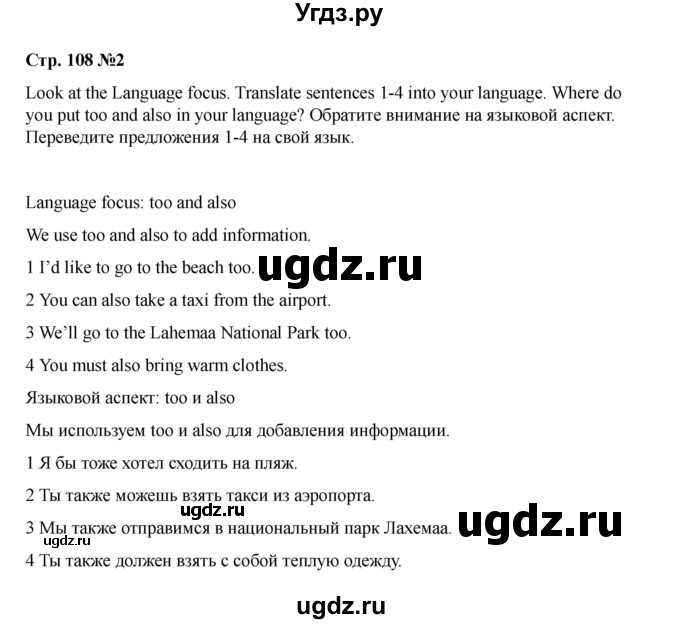 Угдз.ру

Стр. 108 №2

Look at the Language focus. Translate sentences 1-4 into your language. Where do you put too and also in your language? Обратите внимание на языковой аспект. Переведите предложения 1-4 на свой язык.

Language focus: too and also

We use too and also to add information.

1 I'd like to go to the beach too. ugdz.ru

2 You can also take a taxi from the airport.

3 We'll go to the Lahemaa National Park too.

4 You must also bring warm clothes.

Языковой аспект: too и also

Мы используем too и also для добавления информации.

1 Я бы тоже хотел сходить на пляж.

2 Ты также можешь взять такси из аэропорта.

ugdz.ru

3 Мы также отправимся в национальный парк Лахемаа. ugdz.ru

ugdz.ru

4 Ты также должен взять с собой теплую одежду.

ugdz.ru